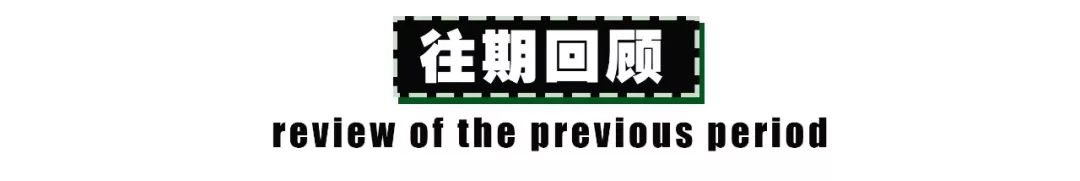 往期回顾

review of the previous period